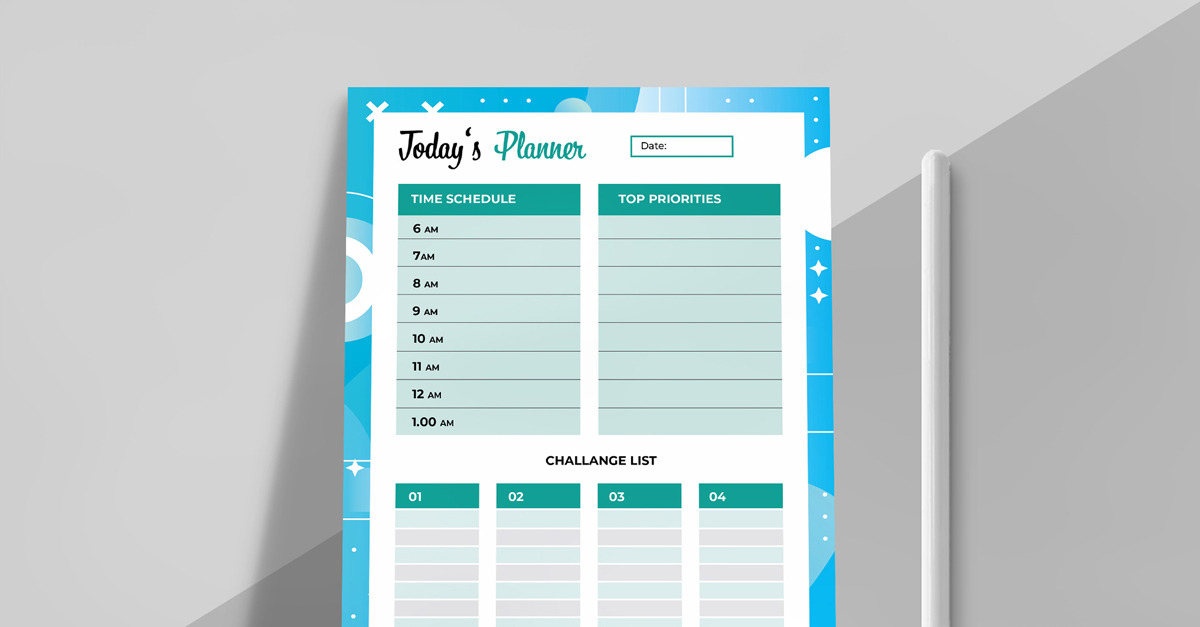 Today's Planner

Date:

TIME SCHEDULE

6 AM
7AM
8 AM
9 AM
10 AM
11 AM
12 AM
1.00 AM

TOP PRIORITIES

CHALLANGE LIST

01

02

03

04